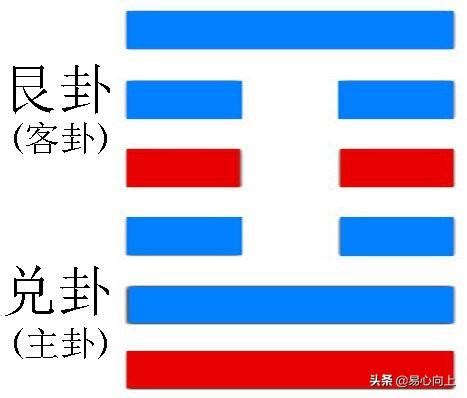 艮卦
(客卦)

兑卦
(主卦)

头条 @易心向上